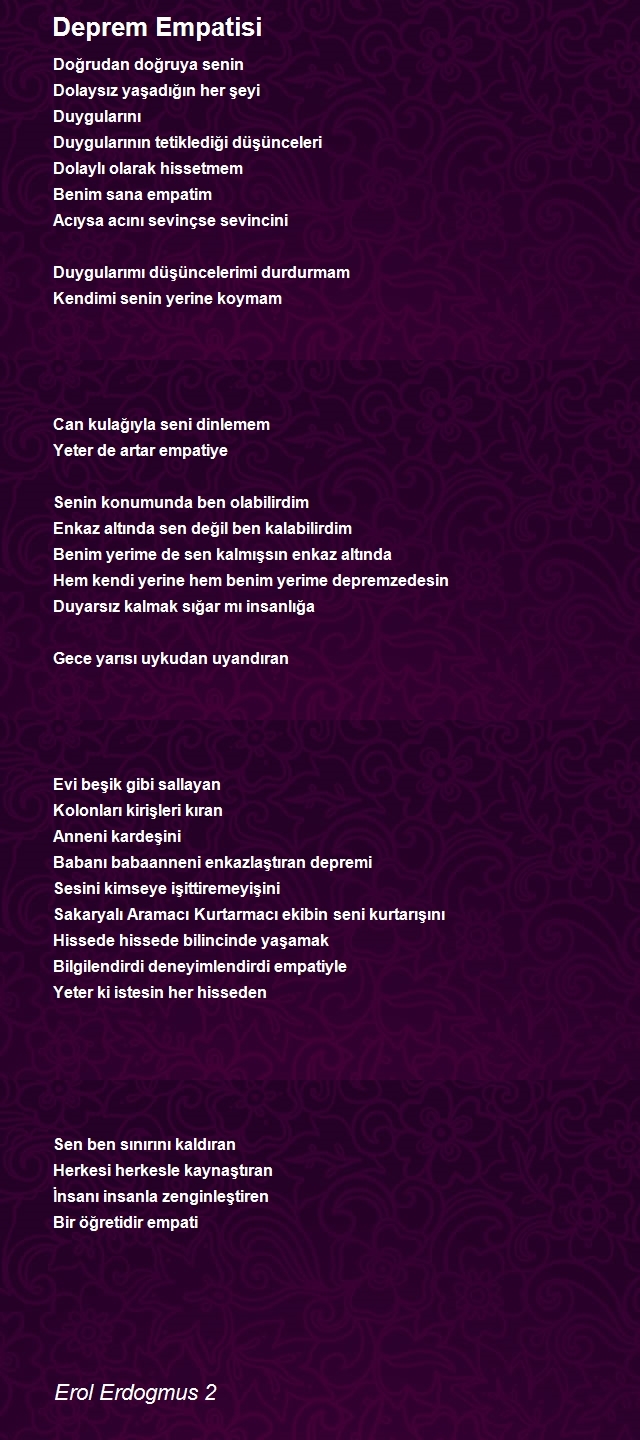 Deprem Empatisi

Doğrudan doğruya senin
Dolaysız yaşadığın her şeyi
Duygularını
Duygularının tetiklediği düşünceleri
Dolaylı olarak hissetmem
Benim sana empatim
Acıysa acını sevinçse sevincini

Duygularımı düşüncelerimi durdurmam
Kendimi senin yerine koymam

Can kulağıyla seni dinlemem
Yeter de artar empatiye

Senin konumunda ben olabilirdim
Enkaz altında sen değil ben kalabilirdim
Benim yerime de sen kalmışsın enkaz altında
Hem kendi yerine hem benim yerime depremzedesin
Duyarsız kalmak sığar mı insanlığa

Gece yarısı uykudan uyandıran

Evi beşik gibi sallayan
Kolonları kirişleri kıran
Anneni kardeşini
Babanı babaanneni enkazlaştıran depremi
Sesini kimseye işittiremeyişini
Sakaryalı Aramacı Kurtarmacı ekibin seni kurtarışını
Hissede hissede bilincinde yaşamak
Bilgilendirdi deneyimlendirdi empatiyle
Yeter ki istesin her hisseden

Sen ben sınırını kaldıran
Herkesi herkesle kaynaştıran
İnsanı insanla zenginleştiren
Bir öğretidir empati

Erol Erdogmus 2